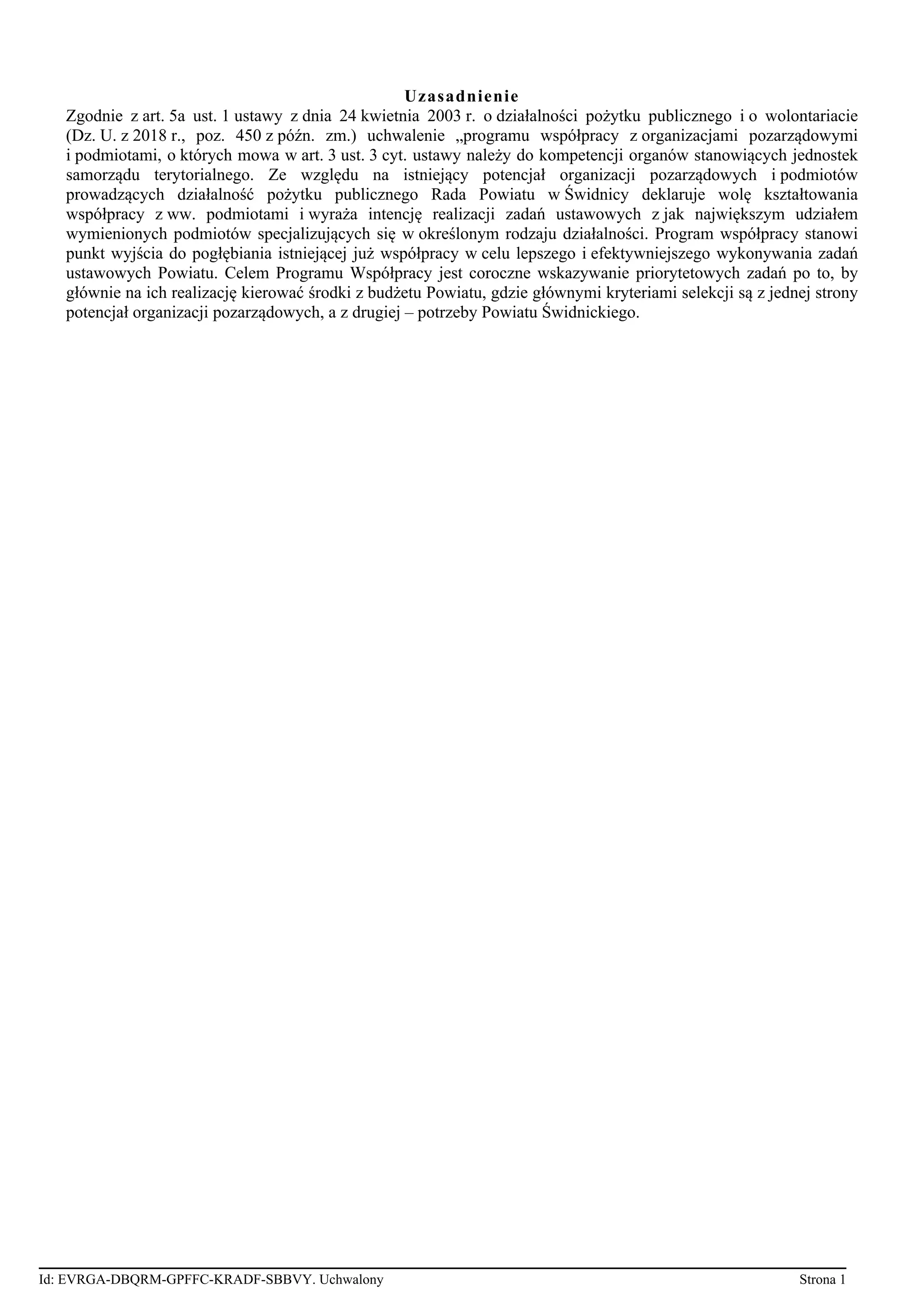 Uzasadnienie

Zgodnie z art. 5a ust. 1 ustawy z dnia 24 kwietnia 2003 r. o działalności pożytku publicznego i o wolontariacie (Dz. U. z 2018 r., poz. 450 z późn. zm.) uchwalenie „programu współpracy z organizacjami pozarządowymi i podmiotami, o których mowa w art. 3 ust. 3 cyt. ustawy należy do kompetencji organów stanowiących jednostek samorządu terytorialnego. Ze względu na istniejący potencjał organizacji pozarządowych i podmiotów prowadzących działalność pożytku publicznego Rada Powiatu w Świdnicy deklaruje wolę kształtowania współpracy z ww. podmiotami i wyraża intencję realizacji zadań ustawowych z jak największym udziałem wymienionych podmiotów specjalizujących się w określonym rodzaju działalności. Program współpracy stanowi punkt wyjścia do pogłębiania istniejącej już współpracy w celu lepszego i efektywniejszego wykonywania zadań ustawowych Powiatu. Celem Programu Współpracy jest coroczne wskazywanie priorytetowych zadań po to, by głównie na ich realizację kierować środki z budżetu Powiatu, gdzie głównymi kryteriami selekcji są z jednej strony potencjał organizacji pozarządowych, a z drugiej – potrzeby Powiatu Świdnickiego.

Id: EVRGA-DBQRM-GPFFC-KRADF-SBBVY. Uchwalony Strona 1